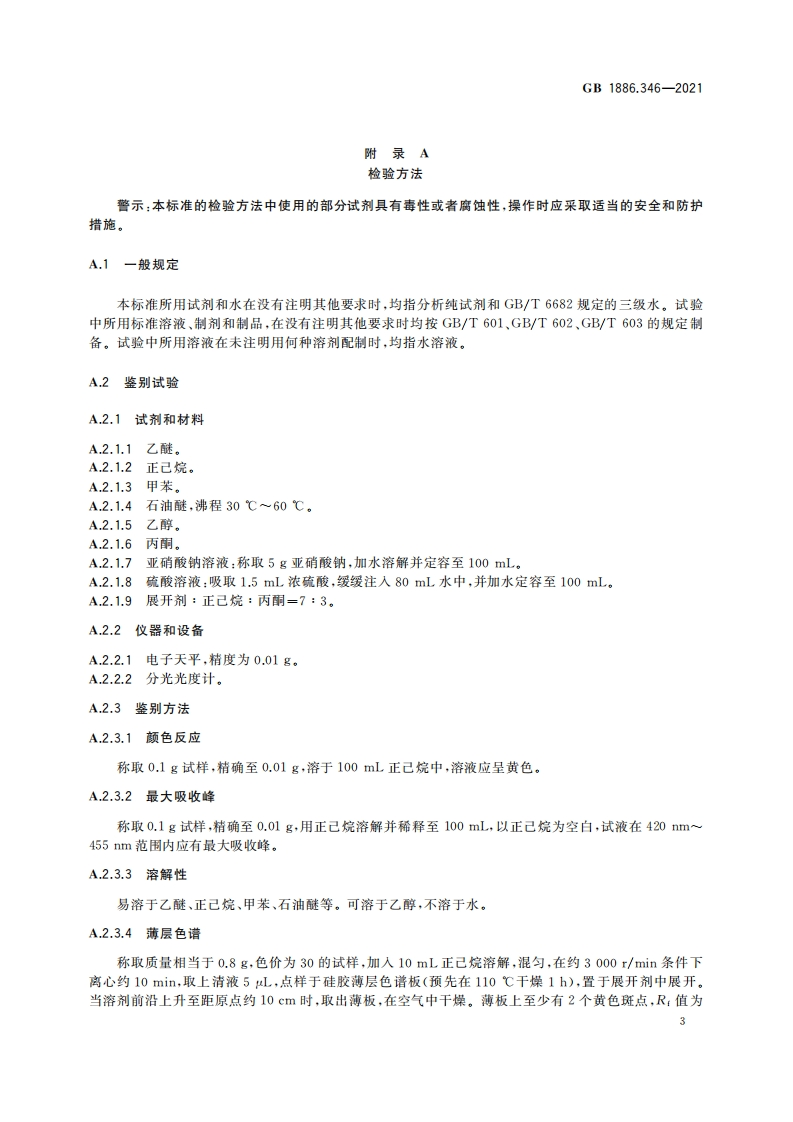 GB 1886.346—2021

附　录　A
检验方法

警示：本标准的检验方法中使用的部分试剂具有毒性或者腐蚀性，操作时应采取适当的安全和防护措施。

A.1　一般规定

本标准所用试剂和水在没有注明其他要求时，均指分析纯试剂和 GB/T 6682 规定的三级水。试验中所用标准溶液、制剂和制品，在没有注明其他要求时均按 GB/T 601、GB/T 602、GB/T 603 的规定制备。试验中所用溶液在未注明用何种溶剂配制时，均指水溶液。

A.2　鉴别试验

A.2.1　试剂和材料

A.2.1.1　乙醚。
A.2.1.2　正己烷。
A.2.1.3　甲苯。
A.2.1.4　石油醚，沸程 30 ℃～60 ℃。
A.2.1.5　乙醇。
A.2.1.6　丙酮。
A.2.1.7　亚硝酸钠溶液：称取 5 g 亚硝酸钠，加水溶解并定容至 100 mL。
A.2.1.8　硫酸溶液：吸取 1.5 mL 浓硫酸，缓缓注入 80 mL 水中，并加水定容至 100 mL。
A.2.1.9　展开剂：正己烷：丙酮＝7：3。

A.2.2　仪器和设备

A.2.2.1　电子天平，精度为 0.01 g。
A.2.2.2　分光光度计。

A.2.3　鉴别方法

A.2.3.1　颜色反应

称取 0.1 g 试样，精确至 0.01 g，溶于 100 mL 正己烷中，溶液应呈黄色。

A.2.3.2　最大吸收峰

称取 0.1 g 试样，精确至 0.01 g，用正己烷溶解并稀释至 100 mL，以正己烷为空白，试液在 420 nm～455 nm 范围内应有最大吸收峰。

A.2.3.3　溶解性

易溶于乙醚、正己烷、甲苯、石油醚等。可溶于乙醇，不溶于水。

A.2.3.4　薄层色谱

称取质量相当于 0.8 g，色价为 30 的试样，加入 10 mL 正己烷溶解，混匀，在约 3 000 r/min 条件下离心约 10 min，取上清液 5 μL，点样于硅胶薄层色谱板(预先在 110 ℃干燥 1 h)，置于展开剂中展开。当溶剂前沿上升至距原点约 10 cm 时，取出薄板，在空气中干燥。薄板上至少有 2 个黄色斑点，$R_f$ 值为

3